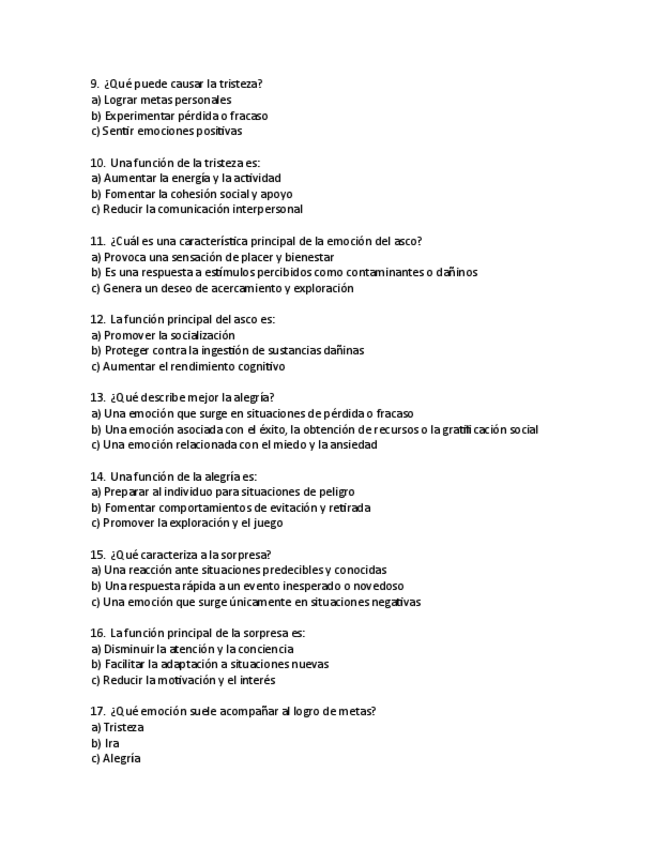 9. ¿Qué puede causar la tristeza?
a) Lograr metas personales
b) Experimentar pérdida o fracaso
c) Sentir emociones positivas

10. Una función de la tristeza es:
a) Aumentar la energía y la actividad
b) Fomentar la cohesión social y apoyo
c) Reducir la comunicación interpersonal

11. ¿Cuál es una característica principal de la emoción del asco?
a) Provoca una sensación de placer y bienestar
b) Es una respuesta a estímulos percibidos como contaminantes o dañinos
c) Genera un deseo de acercamiento y exploración

12. La función principal del asco es:
a) Promover la socialización
b) Proteger contra la ingestión de sustancias dañinas
c) Aumentar el rendimiento cognitivo

13. ¿Qué describe mejor la alegría?
a) Una emoción que surge en situaciones de pérdida o fracaso
b) Una emoción asociada con el éxito, la obtención de recursos o la gratificación social
c) Una emoción relacionada con el miedo y la ansiedad

14. Una función de la alegría es:
a) Preparar al individuo para situaciones de peligro
b) Fomentar comportamientos de evitación y retirada
c) Promover la exploración y el juego

15. ¿Qué caracteriza a la sorpresa?
a) Una reacción ante situaciones predecibles y conocidas
b) Una respuesta rápida a un evento inesperado o novedoso
c) Una emoción que surge únicamente en situaciones negativas

16. La función principal de la sorpresa es:
a) Disminuir la atención y la conciencia
b) Facilitar la adaptación a situaciones nuevas
c) Reducir la motivación y el interés

17. ¿Qué emoción suele acompañar al logro de metas?
a) Tristeza
b) Ira
c) Alegría